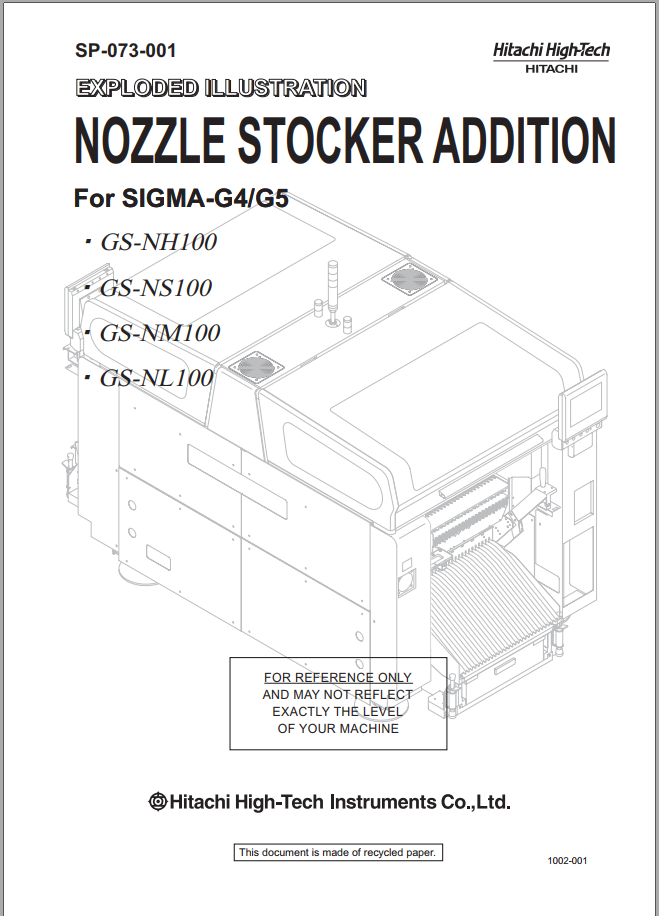 SP-073-001

Hitachi High-Tech
HITACHI

EXPLODED ILLUSTRATION

NOZZLE STOCKER ADDITION

For SIGMA-G4/G5

・GS-NH100

・GS-NS100

・GS-NM100

・GS-NL100

FOR REFERENCE ONLY
AND MAY NOT REFLECT
EXACTLY THE LEVEL
OF YOUR MACHINE

Hitachi High-Tech Instruments Co.,Ltd.

This document is made of recycled paper.

1002-001